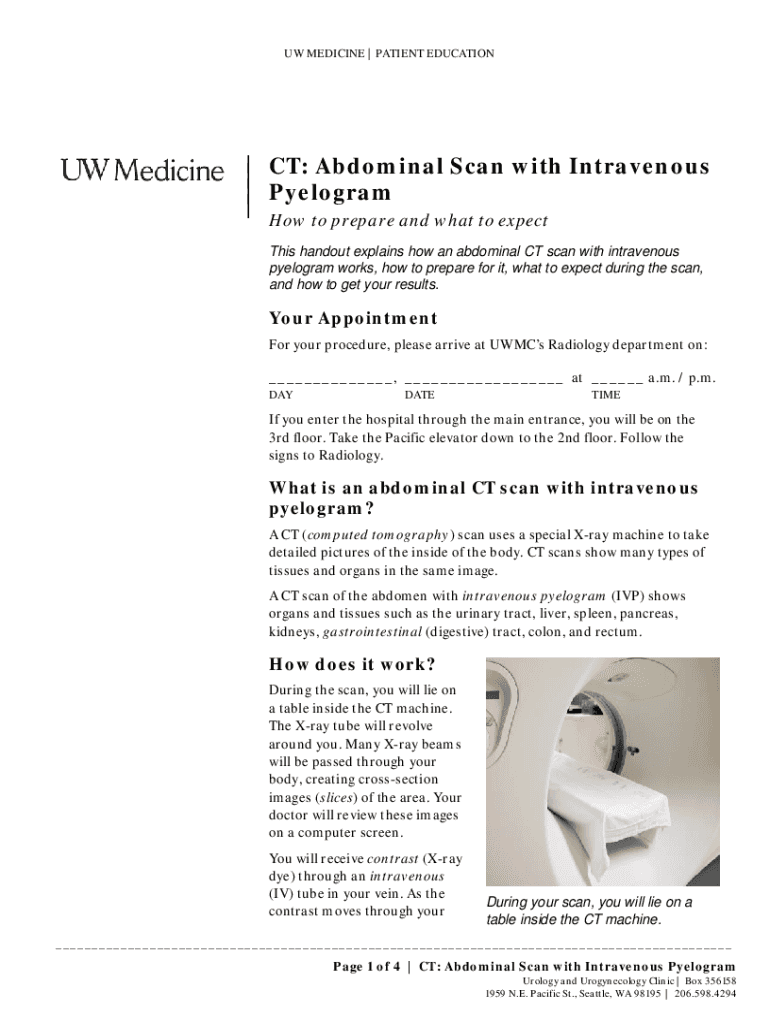 UW MEDICINE | PATIENT EDUCATION

UW Medicine

CT: Abdominal Scan with Intravenous Pyelogram

How to prepare and what to expect

This handout explains how an abdominal CT scan with intravenous pyelogram works, how to prepare for it, what to expect during the scan, and how to get your results.

Your Appointment

For your procedure, please arrive at UWMC's Radiology department on:

______________, __________________ at ______ a.m. / p.m.
DAY DATE TIME

If you enter the hospital through the main entrance, you will be on the 3rd floor. Take the Pacific elevator down to the 2nd floor. Follow the signs to Radiology.

What is an abdominal CT scan with intravenous pyelogram?

A CT (computed tomography) scan uses a special X-ray machine to take detailed pictures of the inside of the body. CT scans show many types of tissues and organs in the same image.

A CT scan of the abdomen with intravenous pyelogram (IVP) shows organs and tissues such as the urinary tract, liver, spleen, pancreas, kidneys, gastrointestinal (digestive) tract, colon, and rectum.

How does it work?

During the scan, you will lie on a table inside the CT machine. The X-ray tube will revolve around you. Many X-ray beams will be passed through your body, creating cross-section images (slices) of the area. Your doctor will review these images on a computer screen.

You will receive contrast (X-ray dye) through an intravenous (IV) tube in your vein. As the contrast moves through your

During your scan, you will lie on a table inside the CT machine.

Page 1 of 4 | CT: Abdominal Scan with Intravenous Pyelogram
Urology and Urogynecology Clinic | Box 356158
1959 N.E. Pacific St., Seattle, WA 98195 | 206.598.4294